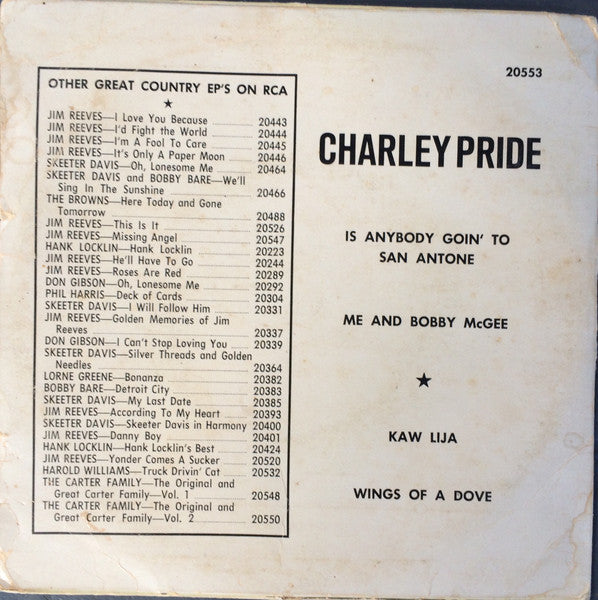 OTHER GREAT COUNTRY EP'S ON RCA

★

JIM REEVES—I Love You Because 20443
JIM REEVES—I'd Fight the World 20444
JIM REEVES—I'm A Fool To Care 20445
JIM REEVES—It's Only A Paper Moon 20446
SKEETER DAVIS—Oh, Lonesome Me 20464
SKEETER DAVIS and BOBBY BARE—We'll Sing In The Sunshine 20466
THE BROWNS—Here Today and Gone Tomorrow 20488
JIM REEVES—This Is It 20526
JIM REEVES—Missing Angel 20547
HANK LOCKLIN—Hank Locklin 20223
JIM REEVES—He'll Have To Go 20244
JIM REEVES—Roses Are Red 20289
DON GIBSON—Oh, Lonesome Me 20292
PHIL HARRIS—Deck of Cards 20304
SKEETER DAVIS—I Will Follow Him 20331
JIM REEVES—Golden Memories of Jim Reeves 20337
DON GIBSON—I Can't Stop Loving You 20339
SKEETER DAVIS—Silver Threads and Golden Needles 20364
LORNE GREENE—Bonanza 20382
BOBBY BARE—Detroit City 20383
SKEETER DAVIS—My Last Date 20385
JIM REEVES—According To My Heart 20393
SKEETER DAVIS—Skeeter Davis in Harmony 20400
JIM REEVES—Danny Boy 20401
HANK LOCKLIN—Hank Locklin's Best 20424
JIM REEVES—Yonder Comes A Sucker 20520
HAROLD WILLIAMS—Truck Drivin' Cat 20532
THE CARTER FAMILY—The Original and Great Carter Family—Vol. 1 20548
THE CARTER FAMILY—The Original and Great Carter Family—Vol. 2 20550

20553

CHARLEY PRIDE

IS ANYBODY GOIN' TO SAN ANTONE

ME AND BOBBY McGEE

★

KAW LIJA

WINGS OF A DOVE